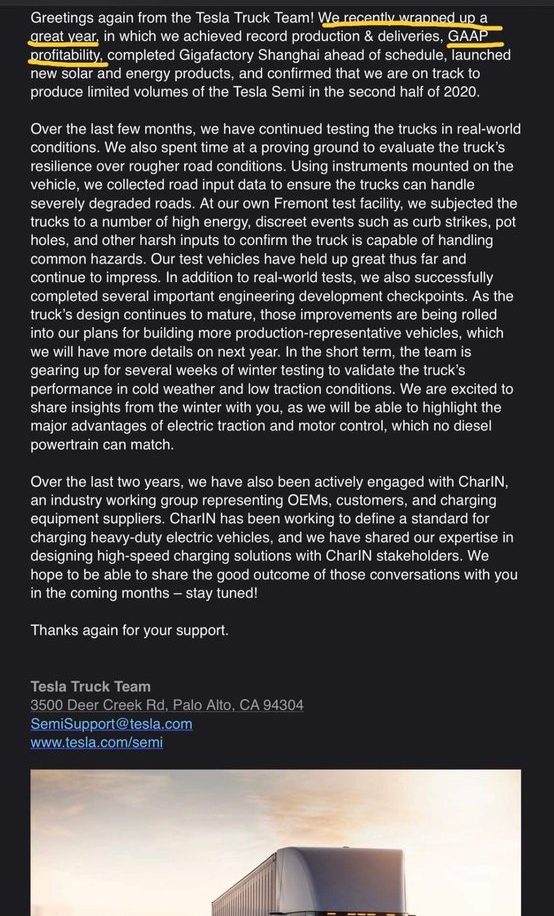 Greetings again from the Tesla Truck Team! We recently wrapped up a great year, in which we achieved record production & deliveries, GAAP profitability, completed Gigafactory Shanghai ahead of schedule, launched new solar and energy products, and confirmed that we are on track to produce limited volumes of the Tesla Semi in the second half of 2020.

Over the last few months, we have continued testing the trucks in real-world conditions. We also spent time at a proving ground to evaluate the truck's resilience over rougher road conditions. Using instruments mounted on the vehicle, we collected road input data to ensure the trucks can handle severely degraded roads. At our own Fremont test facility, we subjected the trucks to a number of high energy, discreet events such as curb strikes, pot holes, and other harsh inputs to confirm the truck is capable of handling common hazards. Our test vehicles have held up great thus far and continue to impress. In addition to real-world tests, we also successfully completed several important engineering development checkpoints. As the truck's design continues to mature, those improvements are being rolled into our plans for building more production-representative vehicles, which we will have more details on next year. In the short term, the team is gearing up for several weeks of winter testing to validate the truck's performance in cold weather and low traction conditions. We are excited to share insights from the winter with you, as we will be able to highlight the major advantages of electric traction and motor control, which no diesel powertrain can match.

Over the last two years, we have also been actively engaged with CharIN, an industry working group representing OEMs, customers, and charging equipment suppliers. CharIN has been working to define a standard for charging heavy-duty electric vehicles, and we have shared our expertise in designing high-speed charging solutions with CharIN stakeholders. We hope to be able to share the good outcome of those conversations with you in the coming months – stay tuned!

Thanks again for your support.

Tesla Truck Team
3500 Deer Creek Rd, Palo Alto, CA 94304
SemiSupport@tesla.com
www.tesla.com/semi